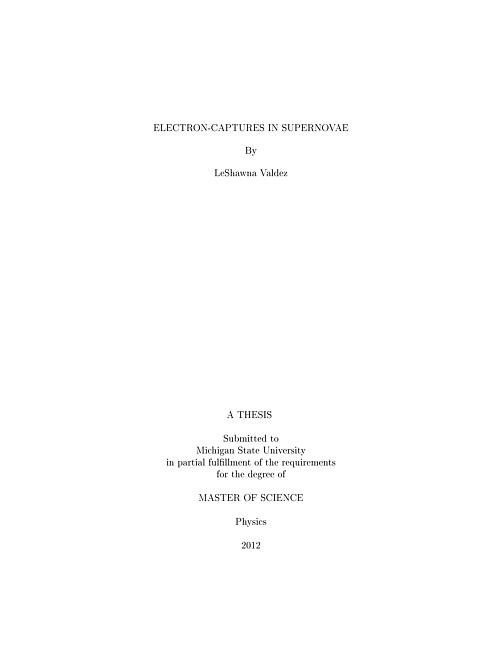 ELECTRON-CAPTURES IN SUPERNOVAE

By

LeShawna Valdez

A THESIS

Submitted to
Michigan State University
in partial fulfillment of the requirements
for the degree of

MASTER OF SCIENCE

Physics

2012